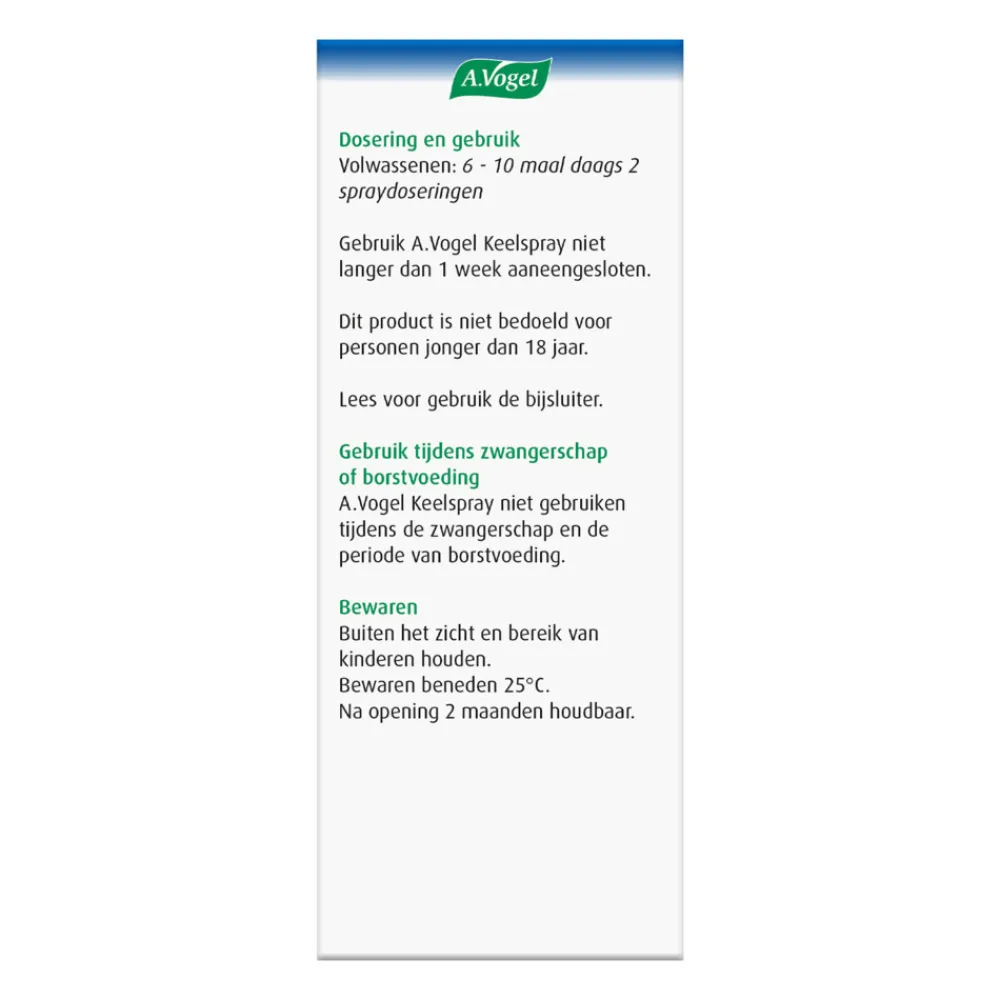 A.Vogel

Dosering en gebruik
Volwassenen: 6 - 10 maal daags 2 spraydoseringen

Gebruik A.Vogel Keelspray niet langer dan 1 week aaneengesloten.

Dit product is niet bedoeld voor personen jonger dan 18 jaar.

Lees voor gebruik de bijsluiter.

Gebruik tijdens zwangerschap of borstvoeding
A.Vogel Keelspray niet gebruiken tijdens de zwangerschap en de periode van borstvoeding.

Bewaren
Buiten het zicht en bereik van kinderen houden.
Bewaren beneden 25°C.
Na opening 2 maanden houdbaar.